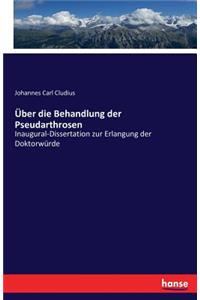 Johannes Carl Cludius

Über die Behandlung der Pseudarthrosen

Inaugural-Dissertation zur Erlangung der Doktorwürde

hanse